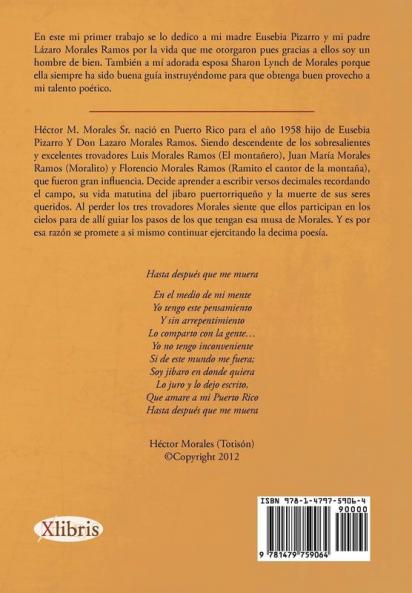 En este mi primer trabajo se lo dedico a mi madre Eusebia Pizarro y mi padre Lázaro Morales Ramos por la vida que me otorgaron pues gracias a ellos soy un hombre de bien. También a mí adorada esposa Sharon Lynch de Morales porque ella siempre ha sido buena guía instruyéndome para que obtenga buen provecho a mi talento poético.

Héctor M. Morales Sr. nació en Puerto Rico para el año 1958 hijo de Eusebia Pizarro Y Don Lazaro Morales Ramos. Siendo descendente de los sobresalientes y excelentes trovadores Luis Morales Ramos (El montañero), Juan María Morales Ramos (Moralito) y Florencio Morales Ramos (Ramito el cantor de la montaña), que fueron gran influencia. Decide aprender a escribir versos decimales recordando el campo, su vida matutina del jíbaro puertorriqueño y la muerte de sus seres queridos. Al perder los tres trovadores Morales siente que ellos participan en los cielos para de allí guiar los pasos de los que tengan esa musa de Morales. Y es por esa razón se promete a si mismo continuar ejercitando la decima poesía.

Hasta después que me muera

En el medio de mi mente
Yo tengo este pensamiento
Y sin arrepentimiento
Lo comparto con la gente…
Yo no tengo inconveniente
Si de este mundo me fuera;
Soy jíbaro en donde quiera
Lo juro y lo dejo escrito,
Que amare a mi Puerto Rico
Hasta después que me muera

Héctor Morales (Totisón)
©Copyright 2012

Xlibris

ISBN 978-1-4797-5906-4
90000
9 781479 759064